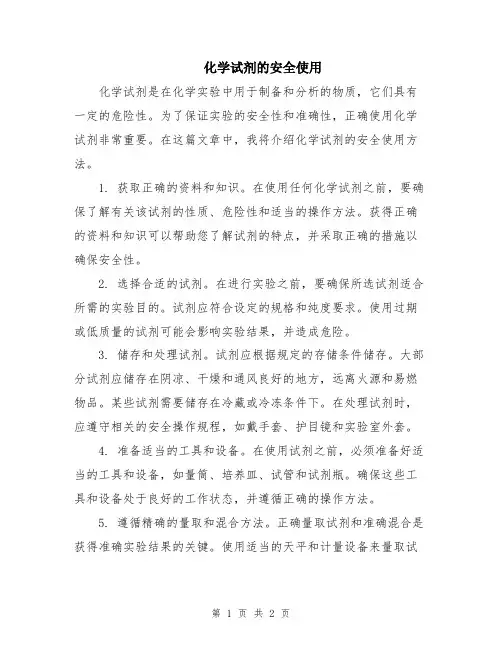 化学试剂的安全使用

化学试剂是在化学实验中用于制备和分析的物质，它们具有一定的危险性。为了保证实验的安全性和准确性，正确使用化学试剂非常重要。在这篇文章中，我将介绍化学试剂的安全使用方法。

1. 获取正确的资料和知识。在使用任何化学试剂之前，要确保了解有关该试剂的性质、危险性和适当的操作方法。获得正确的资料和知识可以帮助您了解试剂的特点，并采取正确的措施以确保安全性。

2. 选择合适的试剂。在进行实验之前，要确保所选试剂适合所需的实验目的。试剂应符合设定的规格和纯度要求。使用过期或低质量的试剂可能会影响实验结果，并造成危险。

3. 储存和处理试剂。试剂应根据规定的存储条件储存。大部分试剂应储存在阴凉、干燥和通风良好的地方，远离火源和易燃物品。某些试剂需要储存在冷藏或冷冻条件下。在处理试剂时，应遵守相关的安全操作规程，如戴手套、护目镜和实验室外套。

4. 准备适当的工具和设备。在使用试剂之前，必须准备好适当的工具和设备，如量筒、培养皿、试管和试剂瓶。确保这些工具和设备处于良好的工作状态，并遵循正确的操作方法。

5. 遵循精确的量取和混合方法。正确量取试剂和准确混合是获得准确实验结果的关键。使用适当的天平和计量设备来量取试

第 1 页 共 2 页